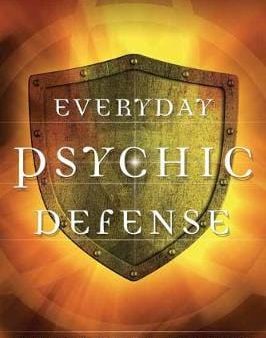 EVERYDAY
PSYCHIC
DEFENSE